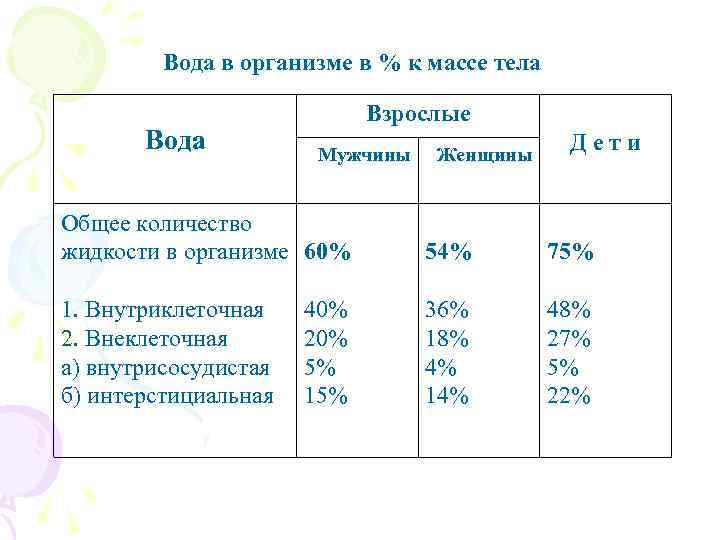 Вода в организме в % к массе тела

| Вода | Взрослые | | Д е т и |
|---|---|---|---|
| | Мужчины | Женщины | |
| Общее количество жидкости в организме | 60% | 54% | 75% |
| 1. Внутриклеточная | 40% | 36% | 48% |
| 2. Внеклеточная | 20% | 18% | 27% |
| а) внутрисосудистая | 5% | 4% | 5% |
| б) интерстициальная | 15% | 14% | 22% |